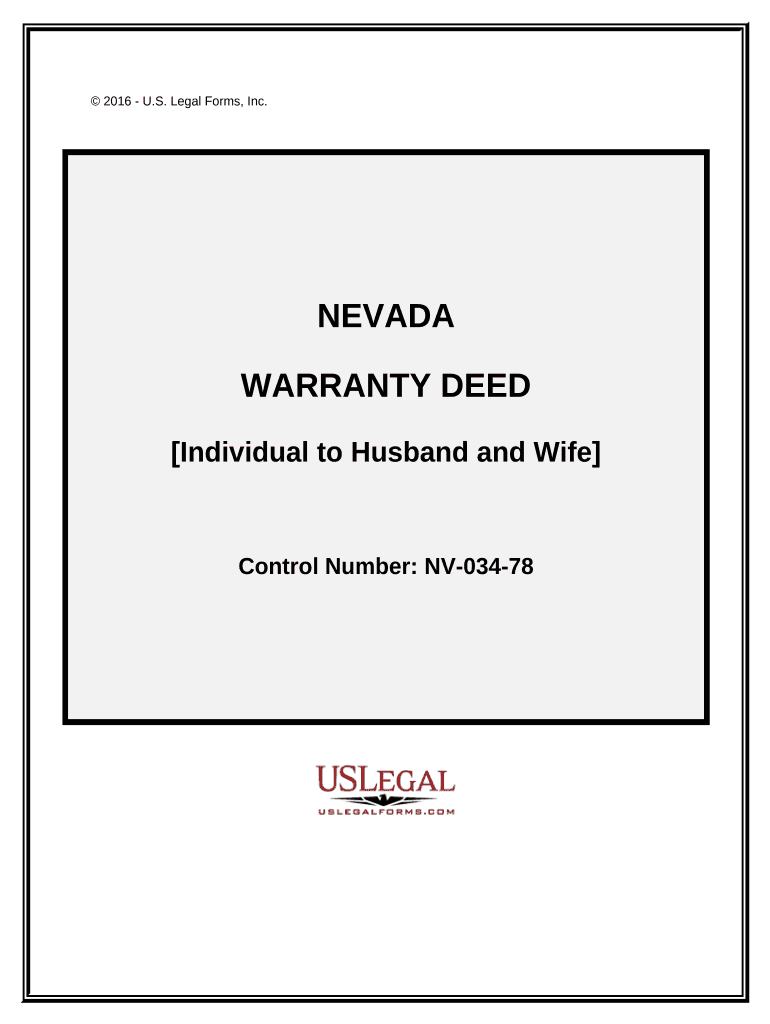 © 2016 - U.S. Legal Forms, Inc.

NEVADA

WARRANTY DEED

[Individual to Husband and Wife]

Control Number: NV-034-78

USLEGAL
USLEGALFORMS.COM